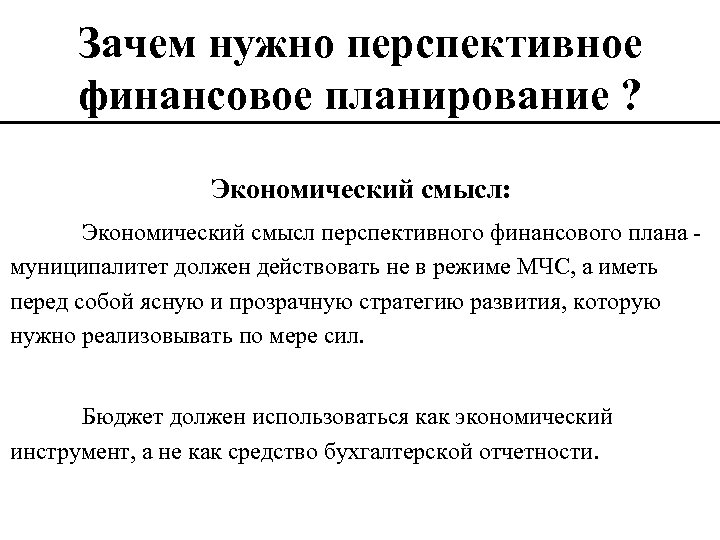 Зачем нужно перспективное финансовое планирование ?

Экономический смысл:

Экономический смысл перспективного финансового плана - муниципалитет должен действовать не в режиме МЧС, а иметь перед собой ясную и прозрачную стратегию развития, которую нужно реализовывать по мере сил.

Бюджет должен использоваться как экономический инструмент, а не как средство бухгалтерской отчетности.